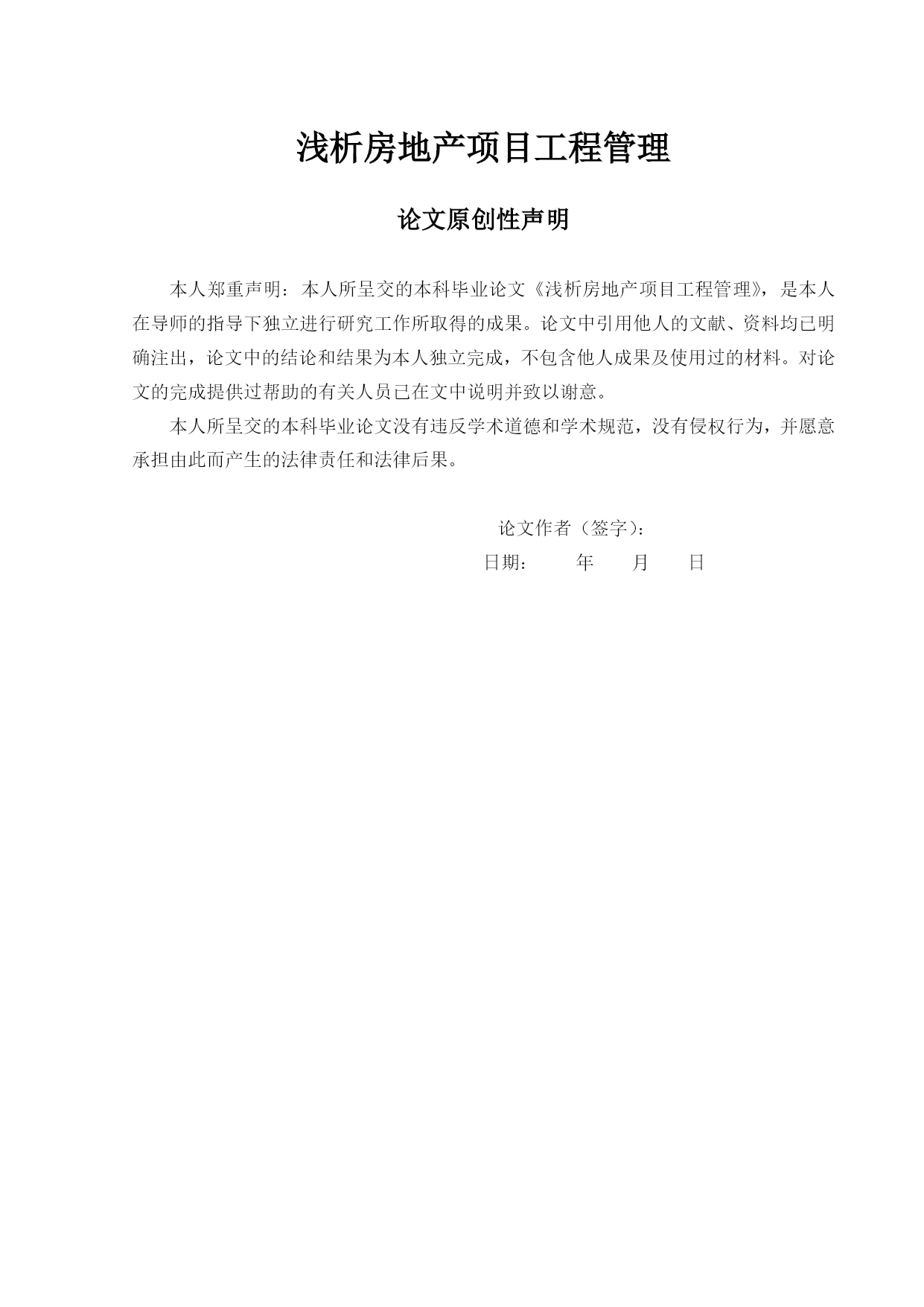 浅析房地产项目工程管理

论文原创性声明

本人郑重声明：本人所呈交的本科毕业论文《浅析房地产项目工程管理》，是本人在导师的指导下独立进行研究工作所取得的成果。论文中引用他人的文献、资料均已明确注出，论文中的结论和结果为本人独立完成，不包含他人成果及使用过的材料。对论文的完成提供过帮助的有关人员已在文中说明并致以谢意。

本人所呈交的本科毕业论文没有违反学术道德和学术规范，没有侵权行为，并愿意承担由此而产生的法律责任和法律后果。

论文作者（签字）：

日期： 年 月 日